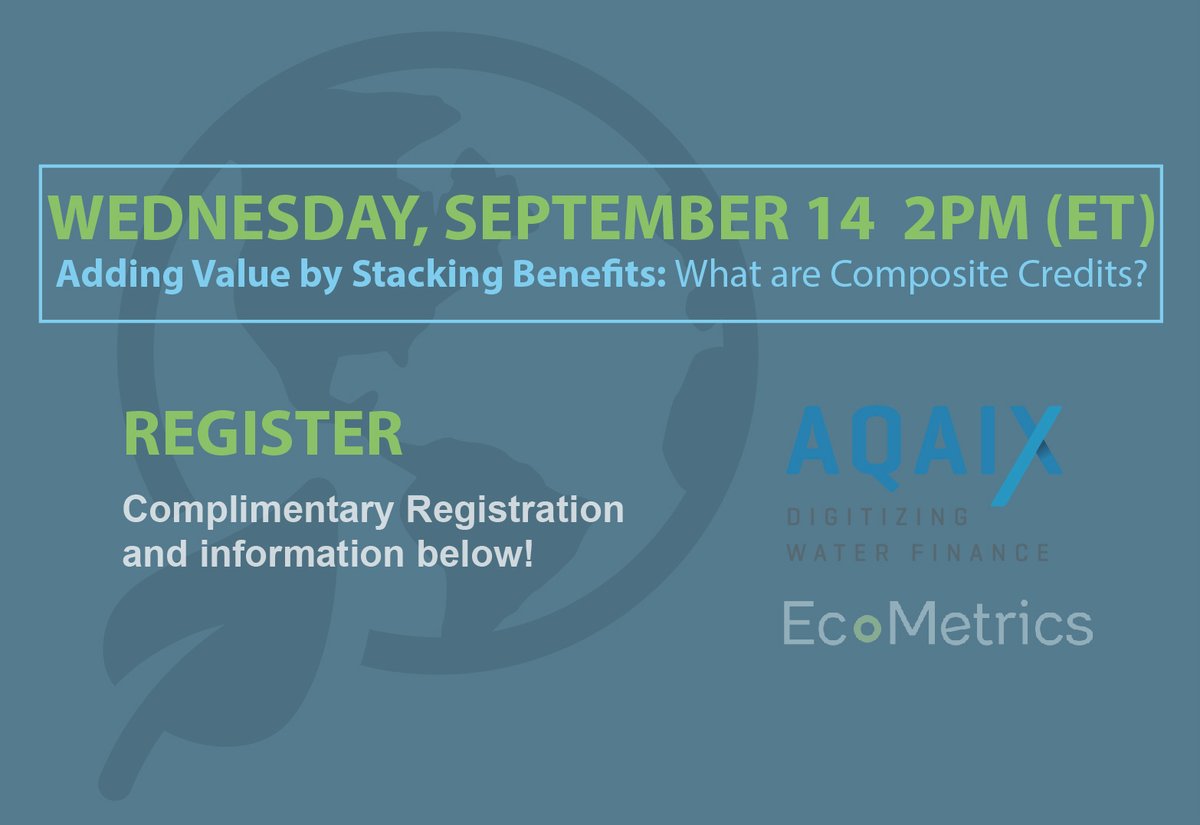 WEDNESDAY, SEPTEMBER 14 2PM (ET)
Adding Value by Stacking Benefits: What are Composite Credits?

REGISTER

Complimentary Registration and information below!

AQAIX
DIGITIZING WATER FINANCE

EcoMetrics